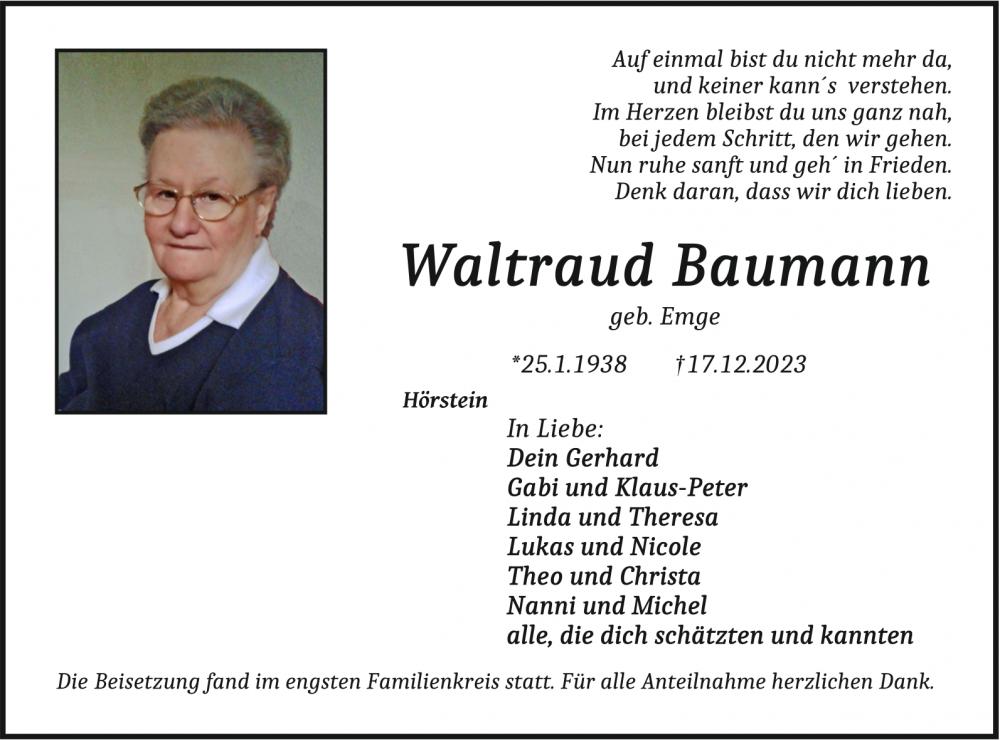 Auf einmal bist du nicht mehr da,
und keiner kann´s verstehen.
Im Herzen bleibst du uns ganz nah,
bei jedem Schritt, den wir gehen.
Nun ruhe sanft und geh´ in Frieden.
Denk daran, dass wir dich lieben.

Waltraud Baumann

geb. Emge

*25.1.1938 †17.12.2023

Hörstein

In Liebe:
Dein Gerhard
Gabi und Klaus-Peter
Linda und Theresa
Lukas und Nicole
Theo und Christa
Nanni und Michel
alle, die dich schätzten und kannten

Die Beisetzung fand im engsten Familienkreis statt. Für alle Anteilnahme herzlichen Dank.